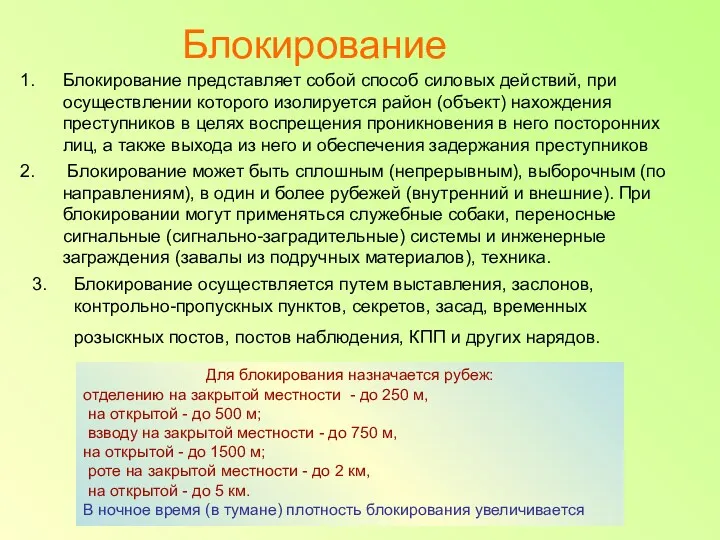 Блокирование

1. Блокирование представляет собой способ силовых действий, при осуществлении которого изолируется район (объект) нахождения преступников в целях воспрещения проникновения в него посторонних лиц, а также выхода из него и обеспечения задержания преступников

2. Блокирование может быть сплошным (непрерывным), выборочным (по направлениям), в один и более рубежей (внутренний и внешние). При блокировании могут применяться служебные собаки, переносные сигнальные (сигнально-заградительные) системы и инженерные заграждения (завалы из подручных материалов), техника.

3. Блокирование осуществляется путем выставления, заслонов, контрольно-пропускных пунктов, секретов, засад, временных розыскных постов, постов наблюдения, КПП и других нарядов.

Для блокирования назначается рубеж:
отделению на закрытой местности - до 250 м,
на открытой - до 500 м;
взводу на закрытой местности - до 750 м,
на открытой - до 1500 м;
роте на закрытой местности - до 2 км,
на открытой - до 5 км.
В ночное время (в тумане) плотность блокирования увеличивается